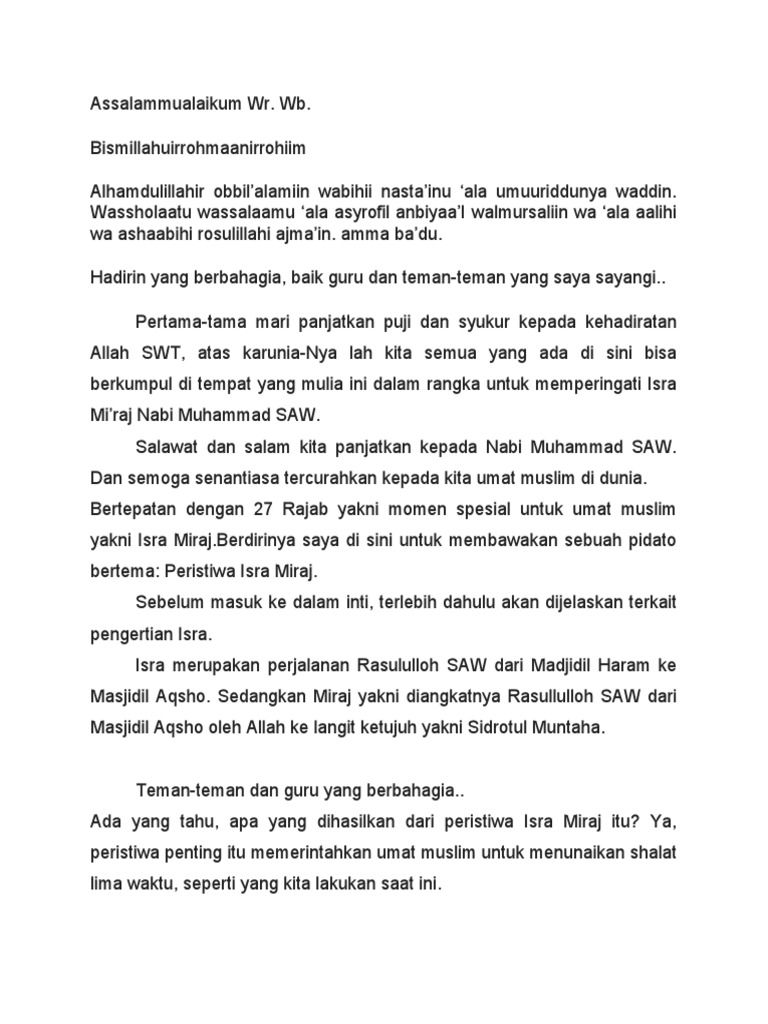 Assalammualaikum Wr. Wb.

Bismillahuirrohmaanirrohiim

Alhamdulillahir obbil'alamiin wabihii nasta'inu 'ala umuuriddunya waddin. Wassholaatu wassalaamu 'ala asyrofil anbiyaa'l walmursaliin wa 'ala aalihi wa ashaabihi rosulillahi ajma'in. amma ba'du.

Hadirin yang berbahagia, baik guru dan teman-teman yang saya sayangi..

Pertama-tama mari panjatkan puji dan syukur kepada kehadiratan Allah SWT, atas karunia-Nya lah kita semua yang ada di sini bisa berkumpul di tempat yang mulia ini dalam rangka untuk memperingati Isra Mi'raj Nabi Muhammad SAW.

Salawat dan salam kita panjatkan kepada Nabi Muhammad SAW. Dan semoga senantiasa tercurahkan kepada kita umat muslim di dunia.

Bertepatan dengan 27 Rajab yakni momen spesial untuk umat muslim yakni Isra Miraj.Berdirinya saya di sini untuk membawakan sebuah pidato bertema: Peristiwa Isra Miraj.

Sebelum masuk ke dalam inti, terlebih dahulu akan dijelaskan terkait pengertian Isra.

Isra merupakan perjalanan Rasululloh SAW dari Madjidil Haram ke Masjidil Aqsho. Sedangkan Miraj yakni diangkatnya Rasullulloh SAW dari Masjidil Aqsho oleh Allah ke langit ketujuh yakni Sidrotul Muntaha.

Teman-teman dan guru yang berbahagia..
Ada yang tahu, apa yang dihasilkan dari peristiwa Isra Miraj itu? Ya, peristiwa penting itu memerintahkan umat muslim untuk menunaikan shalat lima waktu, seperti yang kita lakukan saat ini.